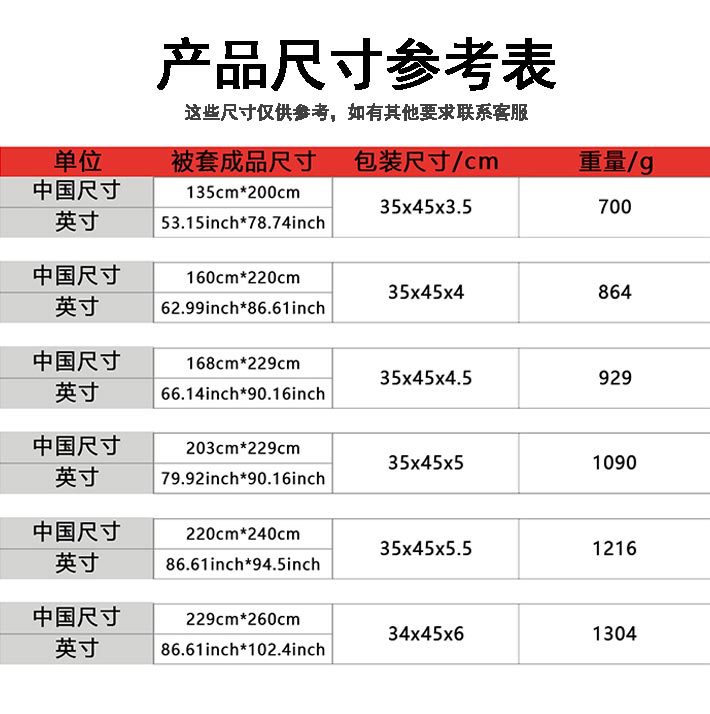 产品尺寸参考表

这些尺寸仅供参考，如有其他要求联系客服

| 单位 | 被套成品尺寸 | 包装尺寸/cm | 重量/g |
|---|---|---|---|
| 中国尺寸 | 135cm*200cm | 35x45x3.5 | 700 |
| 英寸 | 53.15inch*78.74inch | | |
| 中国尺寸 | 160cm*220cm | 35x45x4 | 864 |
| 英寸 | 62.99inch*86.61inch | | |
| 中国尺寸 | 168cm*229cm | 35x45x4.5 | 929 |
| 英寸 | 66.14inch*90.16inch | | |
| 中国尺寸 | 203cm*229cm | 35x45x5 | 1090 |
| 英寸 | 79.92inch*90.16inch | | |
| 中国尺寸 | 220cm*240cm | 35x45x5.5 | 1216 |
| 英寸 | 86.61inch*94.5inch | | |
| 中国尺寸 | 229cm*260cm | 34x45x6 | 1304 |
| 英寸 | 86.61inch*102.4inch | | |